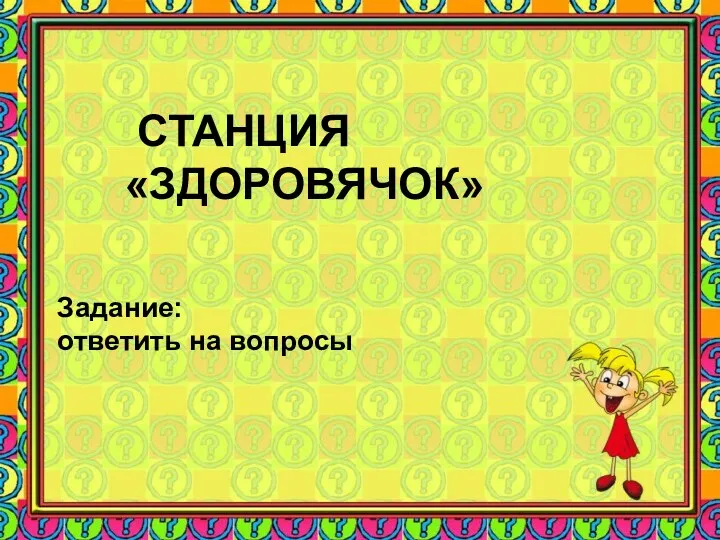 СТАНЦИЯ
«ЗДОРОВЯЧОК»

Задание:
ответить на вопросы